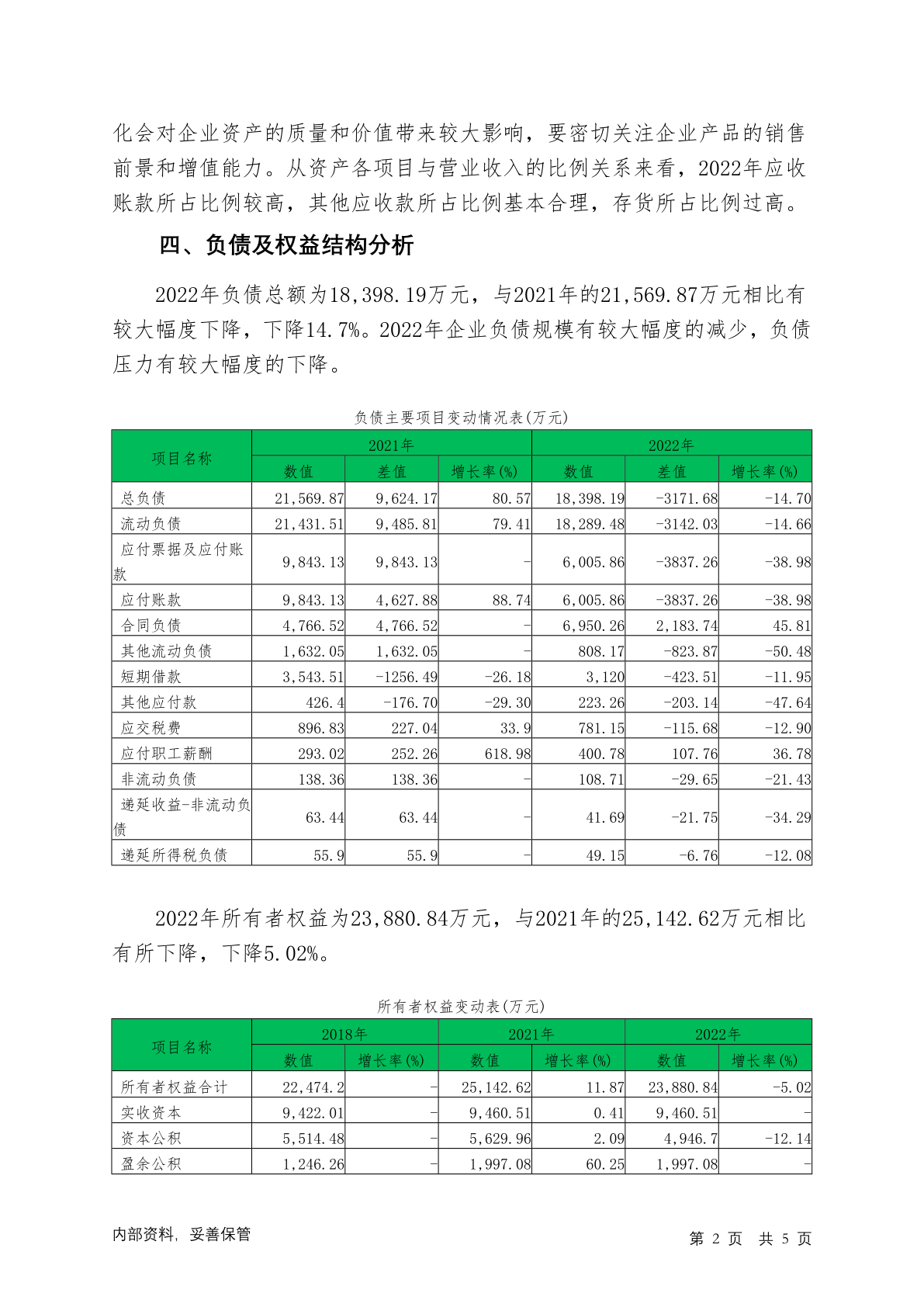 化会对企业资产的质量和价值带来较大影响，要密切关注企业产品的销售前景和增值能力。从资产各项目与营业收入的比例关系来看，2022年应收账款所占比例较高，其他应收款所占比例基本合理，存货所占比例过高。

四、负债及权益结构分析

2022年负债总额为18,398.19万元，与2021年的21,569.87万元相比有较大幅度下降，下降14.7%。2022年企业负债规模有较大幅度的减少，负债压力有较大幅度的下降。

负债主要项目变动情况表(万元)

| 项目名称 | 2021年 | | | 2022年 | | |
|---|---|---|---|---|---|---|
| | 数值 | 差值 | 增长率(%) | 数值 | 差值 | 增长率(%) |
| 总负债 | 21,569.87 | 9,624.17 | 80.57 | 18,398.19 | -3171.68 | -14.70 |
| 流动负债 | 21,431.51 | 9,485.81 | 79.41 | 18,289.48 | -3142.03 | -14.66 |
| 应付票据及应付账款 | 9,843.13 | 9,843.13 | - | 6,005.86 | -3837.26 | -38.98 |
| 应付账款 | 9,843.13 | 4,627.88 | 88.74 | 6,005.86 | -3837.26 | -38.98 |
| 合同负债 | 4,766.52 | 4,766.52 | - | 6,950.26 | 2,183.74 | 45.81 |
| 其他流动负债 | 1,632.05 | 1,632.05 | - | 808.17 | -823.87 | -50.48 |
| 短期借款 | 3,543.51 | -1256.49 | -26.18 | 3,120 | -423.51 | -11.95 |
| 其他应付款 | 426.4 | -176.70 | -29.30 | 223.26 | -203.14 | -47.64 |
| 应交税费 | 896.83 | 227.04 | 33.9 | 781.15 | -115.68 | -12.90 |
| 应付职工薪酬 | 293.02 | 252.26 | 618.98 | 400.78 | 107.76 | 36.78 |
| 非流动负债 | 138.36 | 138.36 | - | 108.71 | -29.65 | -21.43 |
| 递延收益-非流动负债 | 63.44 | 63.44 | - | 41.69 | -21.75 | -34.29 |
| 递延所得税负债 | 55.9 | 55.9 | - | 49.15 | -6.76 | -12.08 |

2022年所有者权益为23,880.84万元，与2021年的25,142.62万元相比有所下降，下降5.02%。

所有者权益变动表(万元)

| 项目名称 | 2018年 | | 2021年 | | 2022年 | |
|---|---|---|---|---|---|---|
| | 数值 | 增长率(%) | 数值 | 增长率(%) | 数值 | 增长率(%) |
| 所有者权益合计 | 22,474.2 | - | 25,142.62 | 11.87 | 23,880.84 | -5.02 |
| 实收资本 | 9,422.01 | - | 9,460.51 | 0.41 | 9,460.51 | - |
| 资本公积 | 5,514.48 | - | 5,629.96 | 2.09 | 4,946.7 | -12.14 |
| 盈余公积 | 1,246.26 | - | 1,997.08 | 60.25 | 1,997.08 | - |

内部资料，妥善保管　　第 2 页 共 5 页